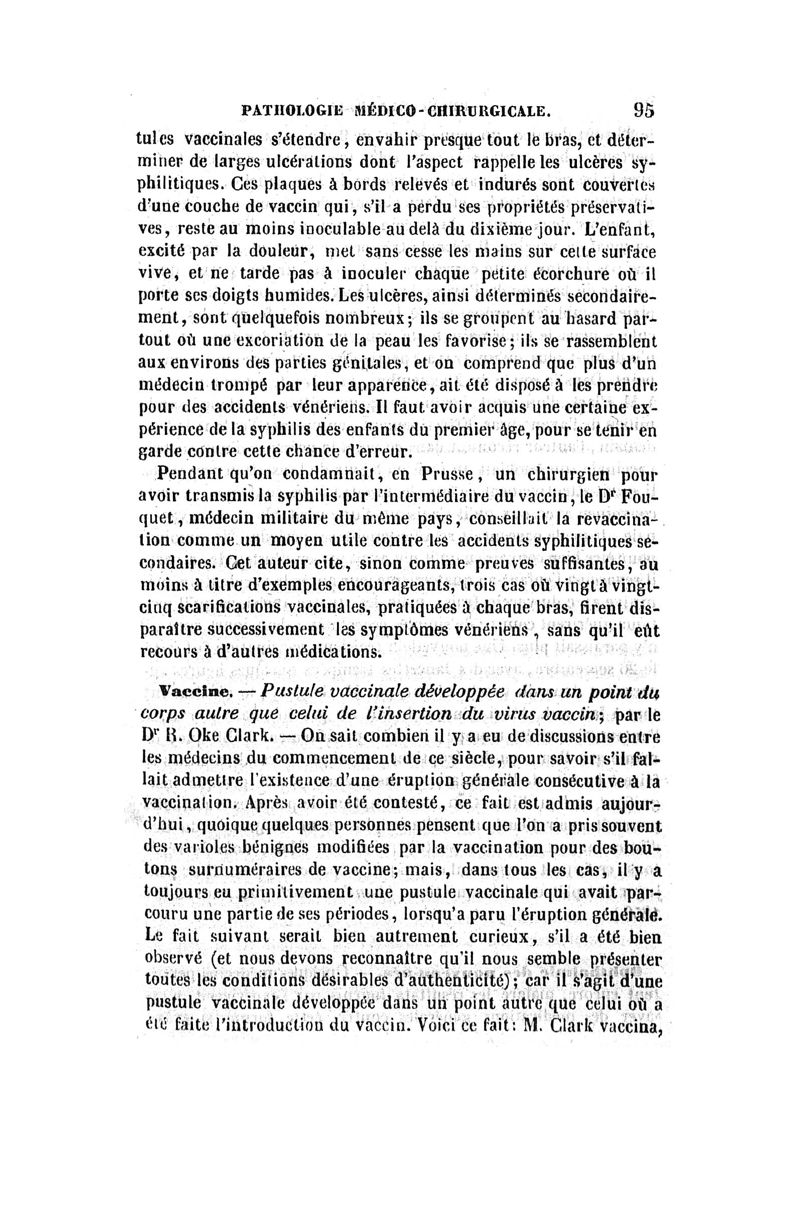 PATHOLOGIE MÉDICO-CHIRURGICALE. 95

tules vaccinales s'étendre, envahir presque tout le bras, et déterminer de larges ulcérations dont l'aspect rappelle les ulcères syphilitiques. Ces plaques à bords relevés et indurés sont couvertes d'une couche de vaccin qui, s'il a perdu ses propriétés préservatives, reste au moins inoculable au delà du dixième jour. L'enfant, excité par la douleur, met sans cesse les mains sur cette surface vive, et ne tarde pas à inoculer chaque petite écorchure où il porte ses doigts humides. Les ulcères, ainsi déterminés secondairement, sont quelquefois nombreux; ils se groupent au hasard partout où une excoriation de la peau les favorise; ils se rassemblent aux environs des parties génitales, et on comprend que plus d'un médecin trompé par leur apparence, ait été disposé à les prendre pour des accidents vénériens. Il faut avoir acquis une certaine expérience de la syphilis des enfants du premier âge, pour se tenir en garde contre cette chance d'erreur.

Pendant qu'on condamnait, en Prusse, un chirurgien pour avoir transmis la syphilis par l'intermédiaire du vaccin, le Dr Fouquet, médecin militaire du même pays, conseillait la revaccination comme un moyen utile contre les accidents syphilitiques secondaires. Cet auteur cite, sinon comme preuves suffisantes, au moins à titre d'exemples encourageants, trois cas où vingt à vingt-cinq scarifications vaccinales, pratiquées à chaque bras, firent disparaître successivement les symptômes vénériens, sans qu'il eût recours à d'autres médications.

Vaccine. — Pustule vaccinale développée dans un point du corps autre que celui de l'insertion du virus vaccin; par le Dr R. Oke Clark. — On sait combien il y a eu de discussions entre les médecins du commencement de ce siècle, pour savoir s'il fallait admettre l'existence d'une éruption générale consécutive à la vaccination. Après avoir été contesté, ce fait est admis aujourd'hui, quoique quelques personnes pensent que l'on a pris souvent des varioles bénignes modifiées par la vaccination pour des boutons surnuméraires de vaccine; mais, dans tous les cas, il y a toujours eu primitivement une pustule vaccinale qui avait parcouru une partie de ses périodes, lorsqu'a paru l'éruption générale. Le fait suivant serait bien autrement curieux, s'il a été bien observé (et nous devons reconnaître qu'il nous semble présenter toutes les conditions désirables d'authenticité); car il s'agit d'une pustule vaccinale développée dans un point autre que celui où a été faite l'introduction du vaccin. Voici ce fait: M. Clark vaccina,